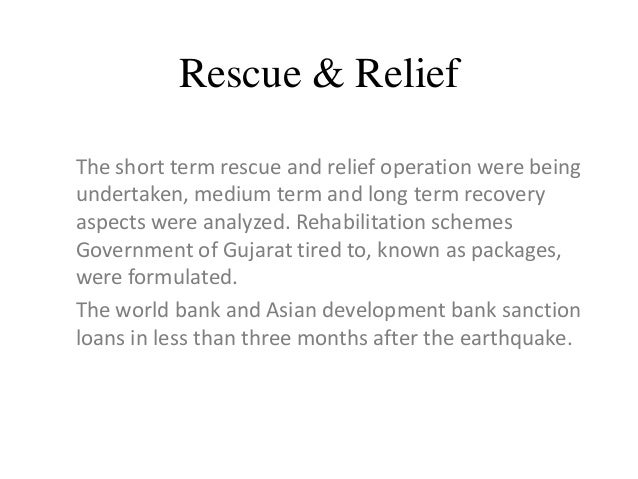 Rescue & Relief

The short term rescue and relief operation were being undertaken, medium term and long term recovery aspects were analyzed. Rehabilitation schemes Government of Gujarat tired to, known as packages, were formulated.

The world bank and Asian development bank sanction loans in less than three months after the earthquake.